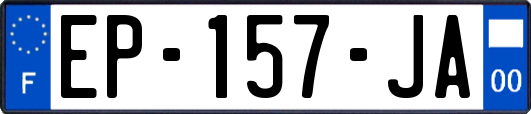 F
EP-157-JA
00